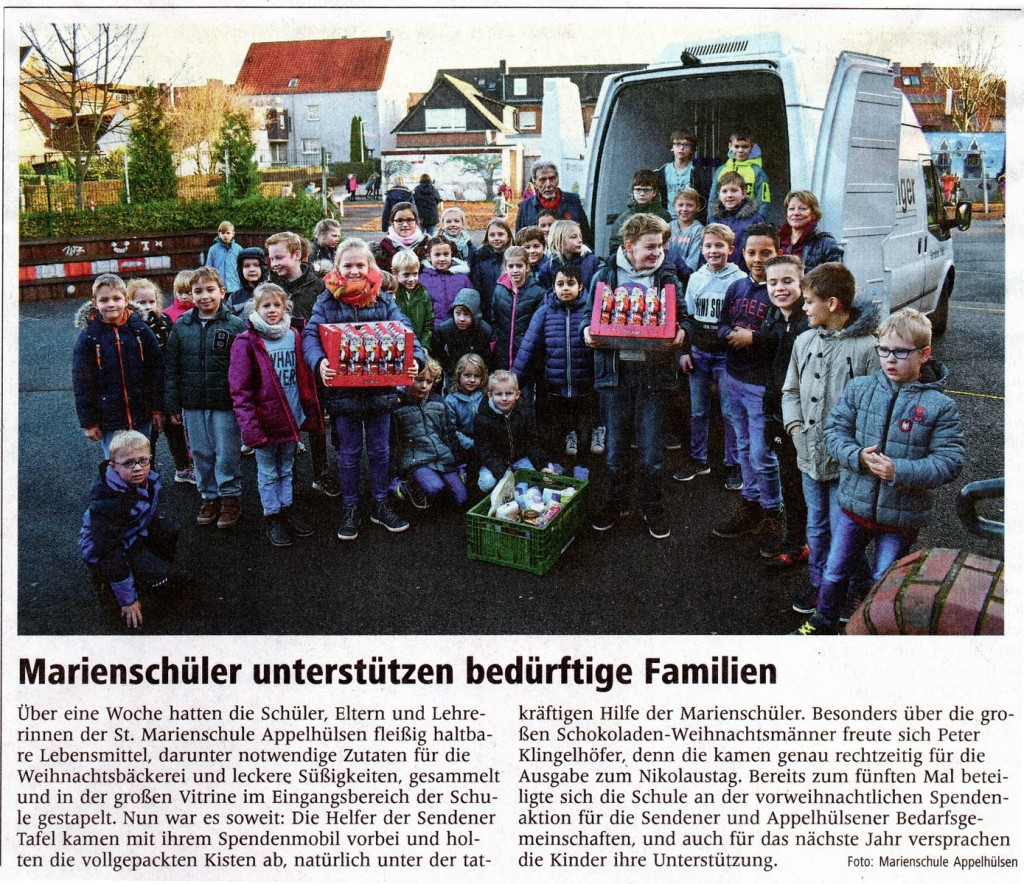 Marienschüler unterstützen bedürftige Familien

Über eine Woche hatten die Schüler, Eltern und Lehrerinnen der St. Marienschule Appelhülsen fleißig haltbare Lebensmittel, darunter notwendige Zutaten für die Weihnachtsbäckerei und leckere Süßigkeiten, gesammelt und in der großen Vitrine im Eingangsbereich der Schule gestapelt. Nun war es soweit: Die Helfer der Sendener Tafel kamen mit ihrem Spendenmobil vorbei und holten die vollgepackten Kisten ab, natürlich unter der tatkräftigen Hilfe der Marienschüler. Besonders über die großen Schokoladen-Weihnachtsmänner freute sich Peter Klingelhöfer, denn die kamen genau rechtzeitig für die Ausgabe zum Nikolaustag. Bereits zum fünften Mal beteiligte sich die Schule an der vorweihnachtlichen Spendenaktion für die Sendener und Appelhülsener Bedarfsgemeinschaften, und auch für das nächste Jahr versprachen die Kinder ihre Unterstützung.

Foto: Marienschule Appelhülsen